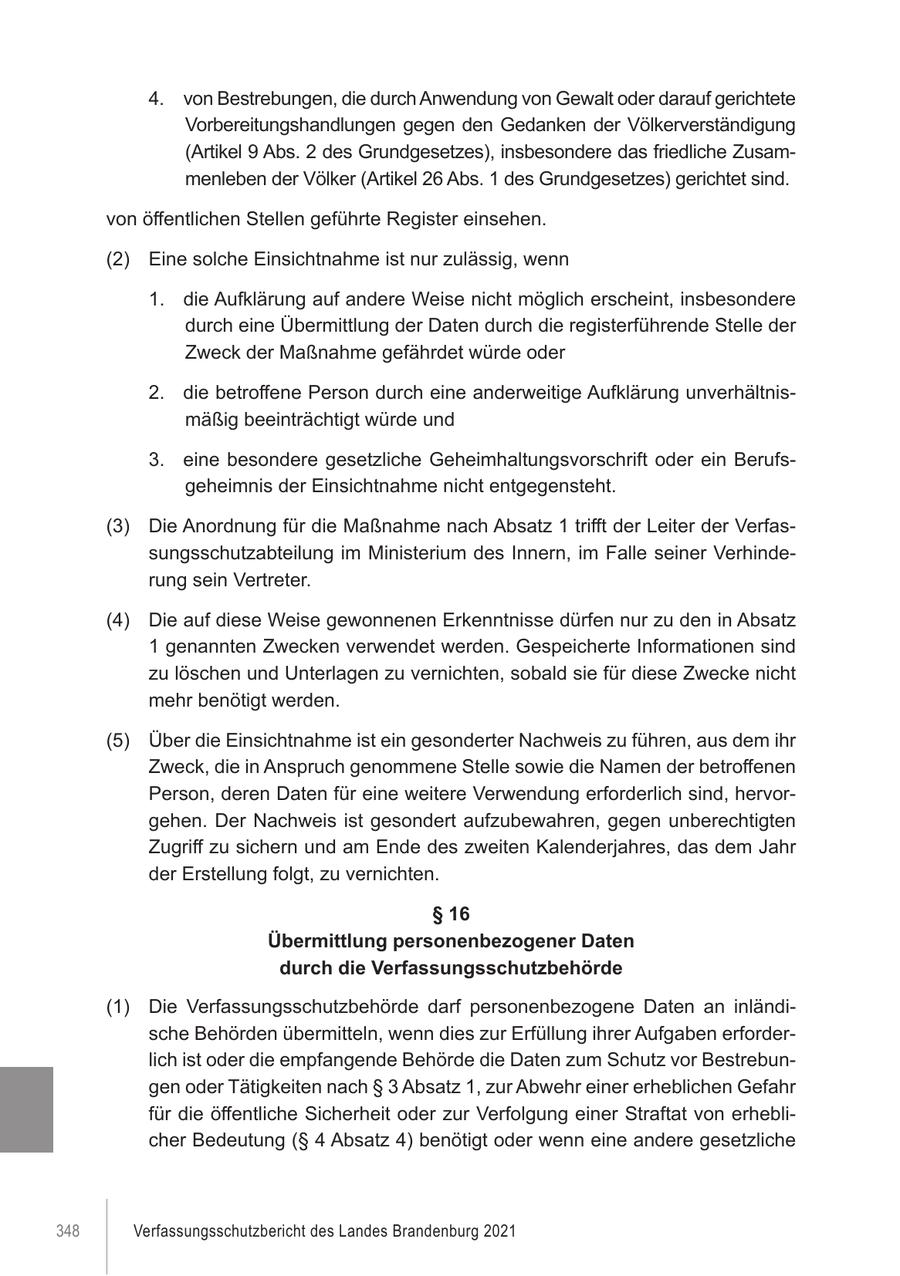 4. von Bestrebungen, die durch Anwendung von Gewalt oder darauf gerichtete Vorbereitungshandlungen gegen den Gedanken der Völkerverständigung (Artikel 9 Abs. 2 des Grundgesetzes), insbesondere das friedliche Zusammenleben der Völker (Artikel 26 Abs. 1 des Grundgesetzes) gerichtet sind.

von öffentlichen Stellen geführte Register einsehen.

(2) Eine solche Einsichtnahme ist nur zulässig, wenn

1. die Aufklärung auf andere Weise nicht möglich erscheint, insbesondere durch eine Übermittlung der Daten durch die registerführende Stelle der Zweck der Maßnahme gefährdet würde oder

2. die betroffene Person durch eine anderweitige Aufklärung unverhältnismäßig beeinträchtigt würde und

3. eine besondere gesetzliche Geheimhaltungsvorschrift oder ein Berufsgeheimnis der Einsichtnahme nicht entgegensteht.

(3) Die Anordnung für die Maßnahme nach Absatz 1 trifft der Leiter der Verfassungsschutzabteilung im Ministerium des Innern, im Falle seiner Verhinderung sein Vertreter.

(4) Die auf diese Weise gewonnenen Erkenntnisse dürfen nur zu den in Absatz 1 genannten Zwecken verwendet werden. Gespeicherte Informationen sind zu löschen und Unterlagen zu vernichten, sobald sie für diese Zwecke nicht mehr benötigt werden.

(5) Über die Einsichtnahme ist ein gesonderter Nachweis zu führen, aus dem ihr Zweck, die in Anspruch genommene Stelle sowie die Namen der betroffenen Person, deren Daten für eine weitere Verwendung erforderlich sind, hervorgehen. Der Nachweis ist gesondert aufzubewahren, gegen unberechtigten Zugriff zu sichern und am Ende des zweiten Kalenderjahres, das dem Jahr der Erstellung folgt, zu vernichten.

§ 16
Übermittlung personenbezogener Daten
durch die Verfassungsschutzbehörde

(1) Die Verfassungsschutzbehörde darf personenbezogene Daten an inländische Behörden übermitteln, wenn dies zur Erfüllung ihrer Aufgaben erforderlich ist oder die empfangende Behörde die Daten zum Schutz vor Bestrebungen oder Tätigkeiten nach § 3 Absatz 1, zur Abwehr einer erheblichen Gefahr für die öffentliche Sicherheit oder zur Verfolgung einer Straftat von erheblicher Bedeutung (§ 4 Absatz 4) benötigt oder wenn eine andere gesetzliche

348 Verfassungsschutzbericht des Landes Brandenburg 2021